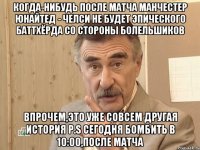 КОГДА-НИБУДЬ ПОСЛЕ МАТЧА МАНЧЕСТЕР ЮНАЙТЕД - ЧЕЛСИ НЕ БУДЕТ ЭПИЧЕСКОГО БАТТХЁРДА СО СТОРОНЫ БОЛЕЛЬШИКОВ

ВПРОЧЕМ,ЭТО УЖЕ СОВСЕМ ДРУГАЯ ИСТОРИЯ P.S СЕГОДНЯ БОМБИТЬ В 10:00,ПОСЛЕ МАТЧА